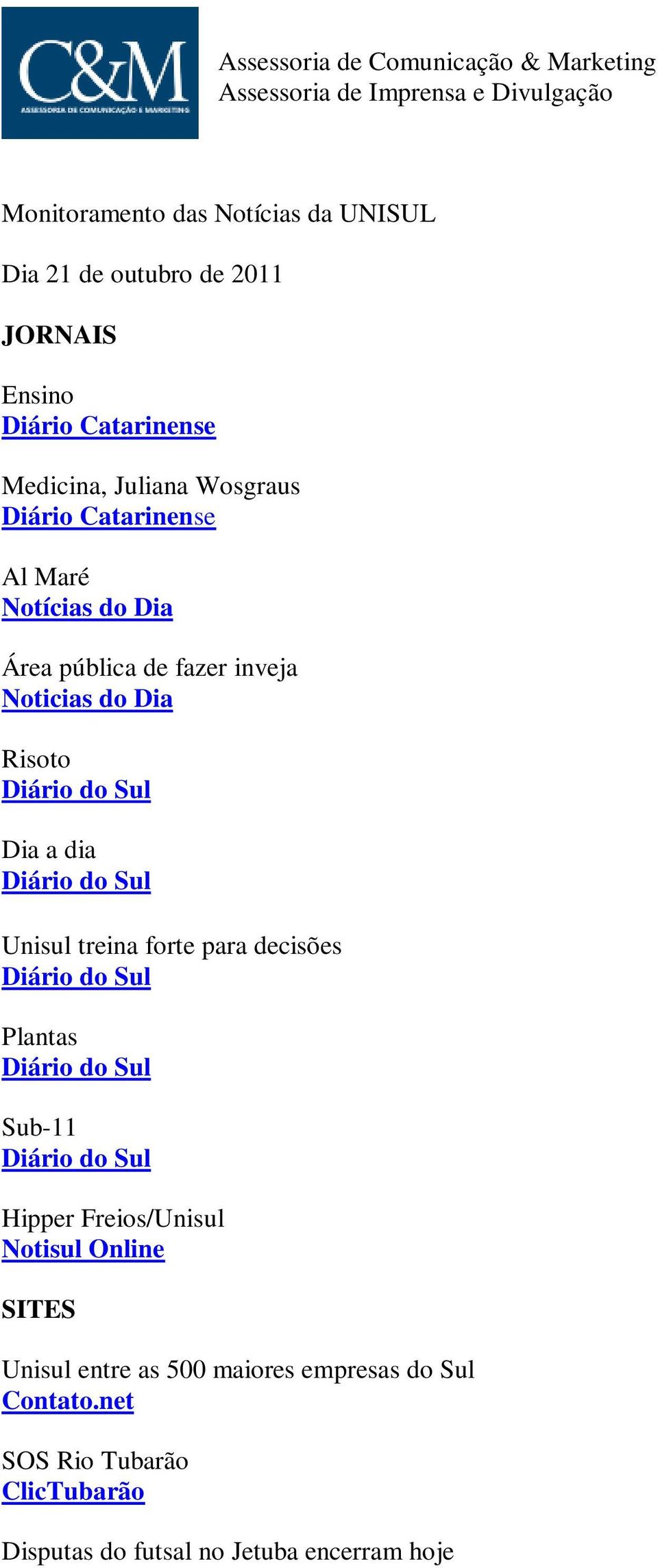 C&M
ASSESSORIA DE COMUNICAÇÃO E MARKETING

Assessoria de Comunicação & Marketing
Assessoria de Imprensa e Divulgação

Monitoramento das Notícias da UNISUL

Dia 21 de outubro de 2011

JORNAIS

Ensino
Diário Catarinense

Medicina, Juliana Wosgraus
Diário Catarinense

Al Maré
Notícias do Dia

Área pública de fazer inveja
Noticias do Dia

Risoto
Diário do Sul

Dia a dia
Diário do Sul

Unisul treina forte para decisões
Diário do Sul

Plantas
Diário do Sul

Sub-11
Diário do Sul

Hipper Freios/Unisul
Notisul Online

SITES

Unisul entre as 500 maiores empresas do Sul
Contato.net

SOS Rio Tubarão
ClicTubarão

Disputas do futsal no Jetuba encerram hoje